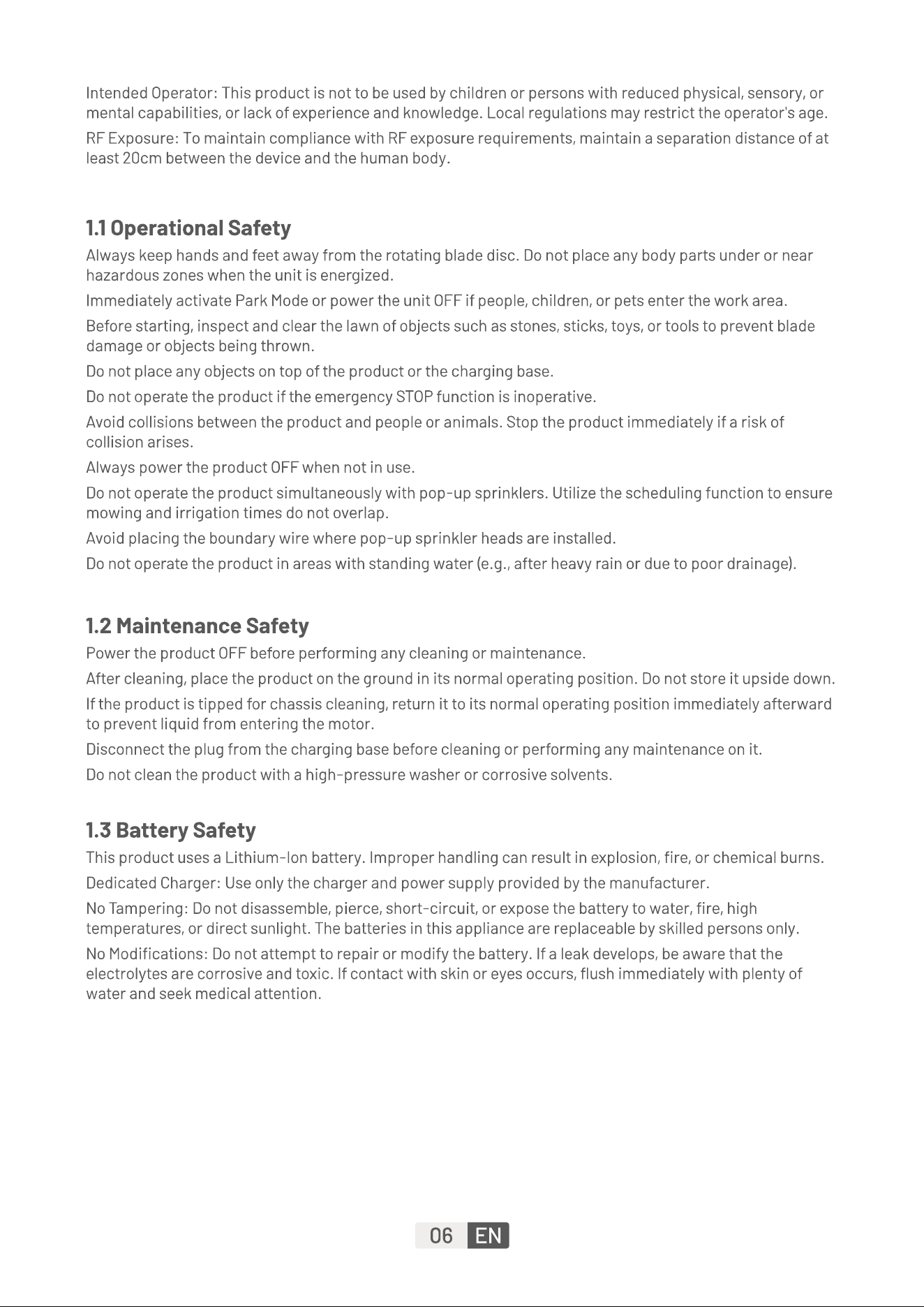 Intended Operator: This product is not to be used by children or persons with reduced physical, sensory, or mental capabilities, or lack of experience and knowledge. Local regulations may restrict the operator's age.

RF Exposure: To maintain compliance with RF exposure requirements, maintain a separation distance of at least 20cm between the device and the human body.

1.1 Operational Safety

Always keep hands and feet away from the rotating blade disc. Do not place any body parts under or near hazardous zones when the unit is energized.

Immediately activate Park Mode or power the unit OFF if people, children, or pets enter the work area.

Before starting, inspect and clear the lawn of objects such as stones, sticks, toys, or tools to prevent blade damage or objects being thrown.

Do not place any objects on top of the product or the charging base.

Do not operate the product if the emergency STOP function is inoperative.

Avoid collisions between the product and people or animals. Stop the product immediately if a risk of collision arises.

Always power the product OFF when not in use.

Do not operate the product simultaneously with pop-up sprinklers. Utilize the scheduling function to ensure mowing and irrigation times do not overlap.

Avoid placing the boundary wire where pop-up sprinkler heads are installed.

Do not operate the product in areas with standing water (e.g., after heavy rain or due to poor drainage).

1.2 Maintenance Safety

Power the product OFF before performing any cleaning or maintenance.

After cleaning, place the product on the ground in its normal operating position. Do not store it upside down.

If the product is tipped for chassis cleaning, return it to its normal operating position immediately afterward to prevent liquid from entering the motor.

Disconnect the plug from the charging base before cleaning or performing any maintenance on it.

Do not clean the product with a high-pressure washer or corrosive solvents.

1.3 Battery Safety

This product uses a Lithium-Ion battery. Improper handling can result in explosion, fire, or chemical burns.

Dedicated Charger: Use only the charger and power supply provided by the manufacturer.

No Tampering: Do not disassemble, pierce, short-circuit, or expose the battery to water, fire, high temperatures, or direct sunlight. The batteries in this appliance are replaceable by skilled persons only.

No Modifications: Do not attempt to repair or modify the battery. If a leak develops, be aware that the electrolytes are corrosive and toxic. If contact with skin or eyes occurs, flush immediately with plenty of water and seek medical attention.

06 EN